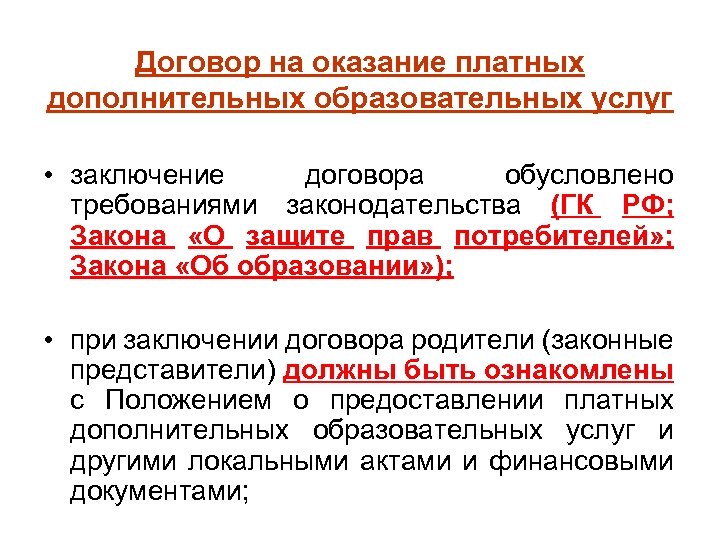 Договор на оказание платных дополнительных образовательных услуг

• заключение договора обусловлено требованиями законодательства (ГК РФ; Закона «О защите прав потребителей»; Закона «Об образовании»);

• при заключении договора родители (законные представители) должны быть ознакомлены с Положением о предоставлении платных дополнительных образовательных услуг и другими локальными актами и финансовыми документами;